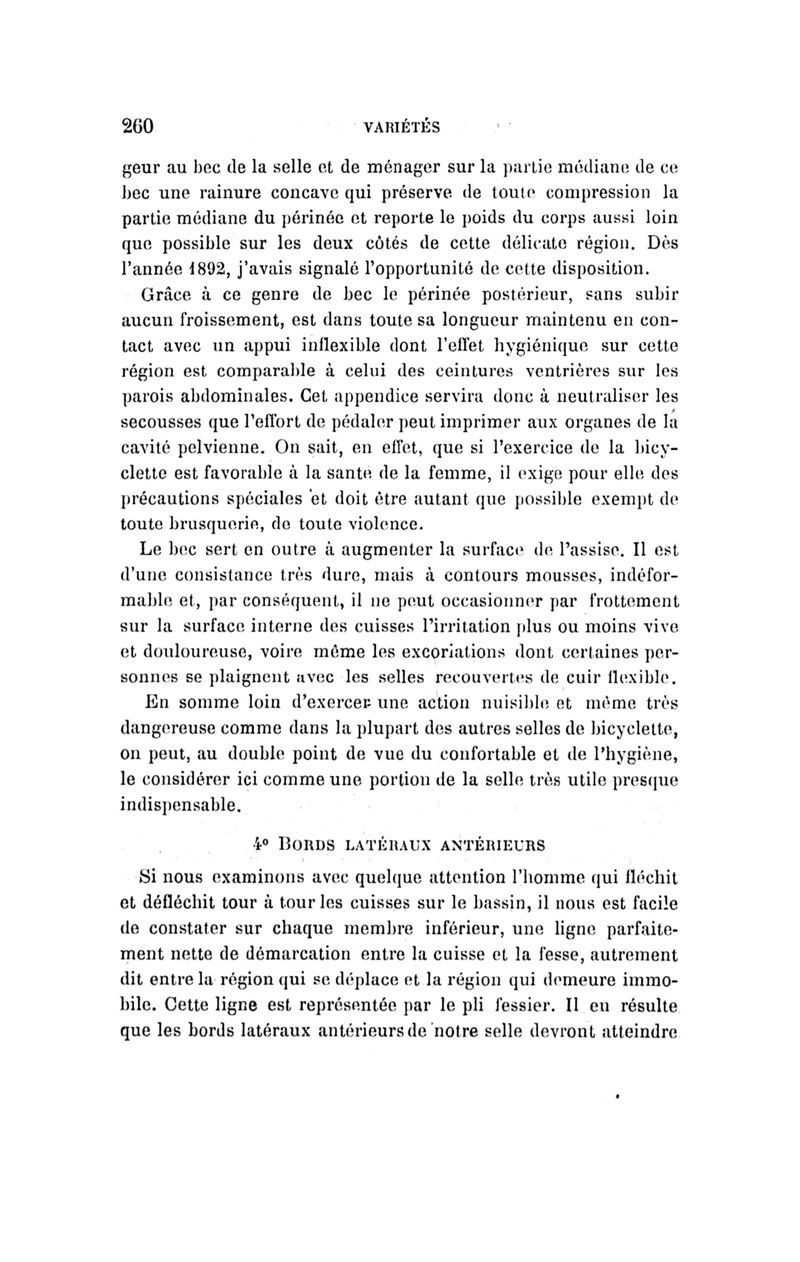 260 VARIÉTÉS

geur au bec de la selle et de ménager sur la partie médiane de ce bec une rainure concave qui préserve de toute compression la partie médiane du périnée et reporte le poids du corps aussi loin que possible sur les deux côtés de cette délicate région. Dès l'année 1892, j'avais signalé l'opportunité de cette disposition.

Grâce à ce genre de bec le périnée postérieur, sans subir aucun froissement, est dans toute sa longueur maintenu en contact avec un appui inflexible dont l'effet hygiénique sur cette région est comparable à celui des ceintures ventrières sur les parois abdominales. Cet appendice servira donc à neutraliser les secousses que l'effort de pédaler peut imprimer aux organes de la cavité pelvienne. On sait, en effet, que si l'exercice de la bicyclette est favorable à la santé de la femme, il exige pour elle des précautions spéciales et doit être autant que possible exempt de toute brusquerie, de toute violence.

Le bec sert en outre à augmenter la surface de l'assise. Il est d'une consistance très dure, mais à contours mousses, indéformable et, par conséquent, il ne peut occasionner par frottement sur la surface interne des cuisses l'irritation plus ou moins vive et douloureuse, voire même les excoriations dont certaines personnes se plaignent avec les selles recouvertes de cuir flexible.

En somme loin d'exercer une action nuisible et même très dangereuse comme dans la plupart des autres selles de bicyclette, on peut, au double point de vue du confortable et de l'hygiène, le considérer ici comme une portion de la selle très utile presque indispensable.

4° BORDS LATÉRAUX ANTÉRIEURS

Si nous examinons avec quelque attention l'homme qui fléchit et défléchit tour à tour les cuisses sur le bassin, il nous est facile de constater sur chaque membre inférieur, une ligne parfaitement nette de démarcation entre la cuisse et la fesse, autrement dit entre la région qui se déplace et la région qui demeure immobile. Cette ligne est représentée par le pli fessier. Il en résulte que les bords latéraux antérieurs de notre selle devront atteindre